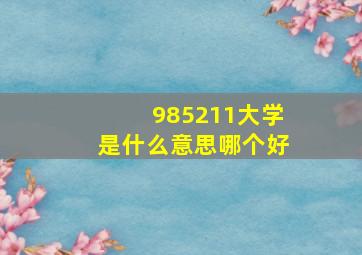 985211大学
是什么意思哪个好